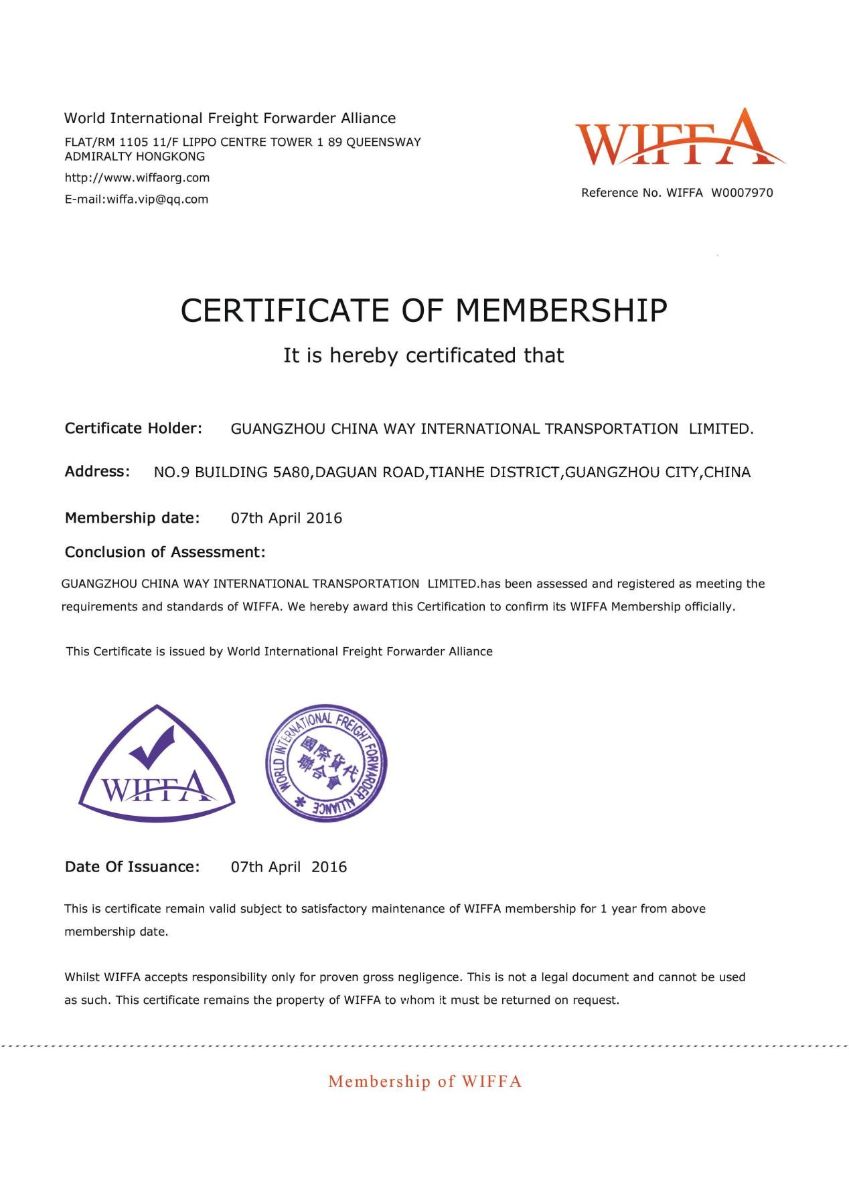 World International Freight Forwarder Alliance
FLAT/RM 1105 11/F LIPPO CENTRE TOWER 1 89 QUEENSWAY ADMIRALTY HONGKONG
http://www.wiffaorg.com
E-mail:wiffa.vip@qq.com

WIFFA
Reference No. WIFFA W0007970

CERTIFICATE OF MEMBERSHIP

It is hereby certificated that

Certificate Holder: GUANGZHOU CHINA WAY INTERNATIONAL TRANSPORTATION LIMITED.

Address: NO.9 BUILDING 5A80,DAGUAN ROAD,TIANHE DISTRICT,GUANGZHOU CITY,CHINA

Membership date: 07th April 2016

Conclusion of Assessment:

GUANGZHOU CHINA WAY INTERNATIONAL TRANSPORTATION LIMITED.has been assessed and registered as meeting the requirements and standards of WIFFA. We hereby award this Certification to confirm its WIFFA Membership officially.

This Certificate is issued by World International Freight Forwarder Alliance

WIFFA

WORLD INTERNATIONAL FREIGHT FORWARDER ALLIANCE
國際貨代聯合會

Date Of Issuance: 07th April 2016

This is certificate remain valid subject to satisfactory maintenance of WIFFA membership for 1 year from above membership date.

Whilst WIFFA accepts responsibility only for proven gross negligence. This is not a legal document and cannot be used as such. This certificate remains the property of WIFFA to whom it must be returned on request.

Membership of WIFFA